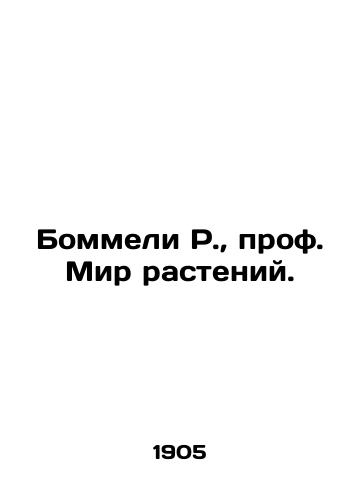 Боммели Р., проф. Мир растений.

1905